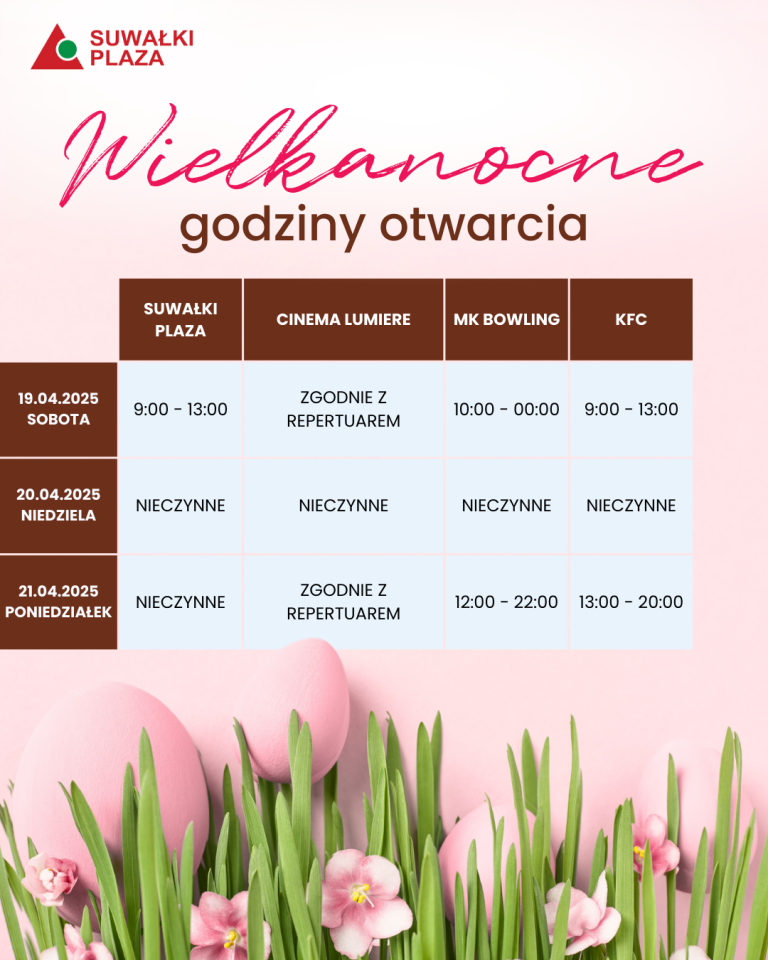 SUWAŁKI PLAZA

Wielkanocne
godziny otwarcia

| | SUWAŁKI PLAZA | CINEMA LUMIERE | MK BOWLING | KFC |
|---|---|---|---|---|
| 19.04.2025 SOBOTA | 9:00 - 13:00 | ZGODNIE Z REPERTUAREM | 10:00 - 00:00 | 9:00 - 13:00 |
| 20.04.2025 NIEDZIELA | NIECZYNNE | NIECZYNNE | NIECZYNNE | NIECZYNNE |
| 21.04.2025 PONIEDZIAŁEK | NIECZYNNE | ZGODNIE Z REPERTUAREM | 12:00 - 22:00 | 13:00 - 20:00 |